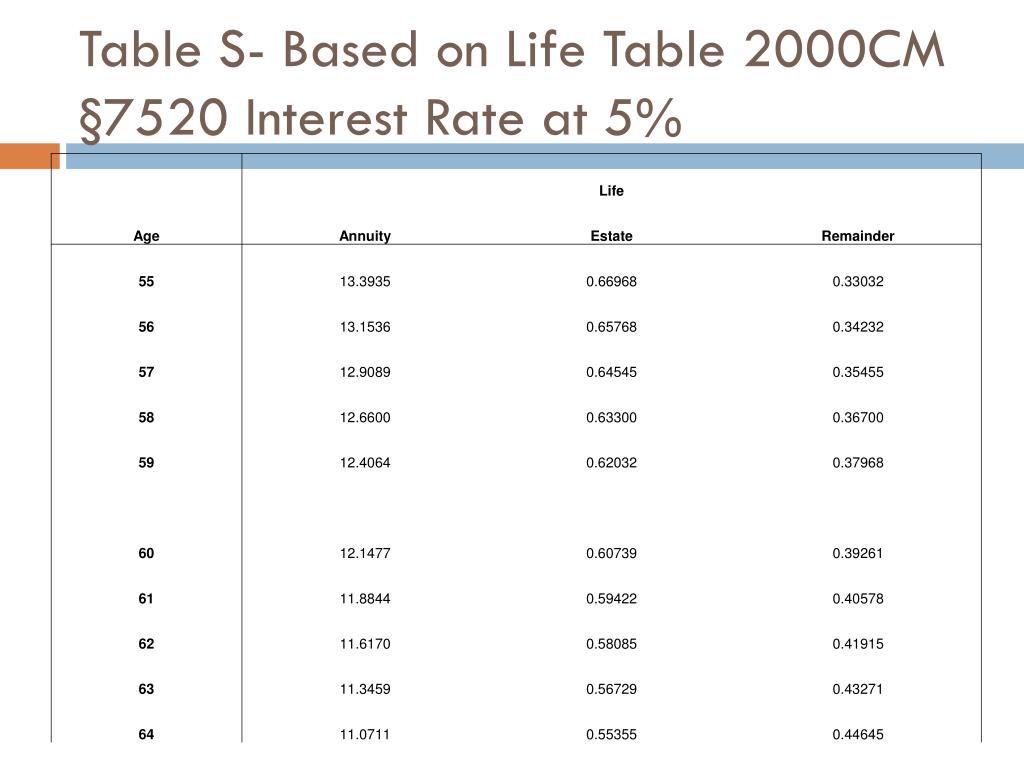 Table S- Based on Life Table 2000CM §7520 Interest Rate at 5%

| Age | Annuity | Life Estate | Remainder |
|---|---|---|---|
| 55 | 13.3935 | 0.66968 | 0.33032 |
| 56 | 13.1536 | 0.65768 | 0.34232 |
| 57 | 12.9089 | 0.64545 | 0.35455 |
| 58 | 12.6600 | 0.63300 | 0.36700 |
| 59 | 12.4064 | 0.62032 | 0.37968 |
| 60 | 12.1477 | 0.60739 | 0.39261 |
| 61 | 11.8844 | 0.59422 | 0.40578 |
| 62 | 11.6170 | 0.58085 | 0.41915 |
| 63 | 11.3459 | 0.56729 | 0.43271 |
| 64 | 11.0711 | 0.55355 | 0.44645 |